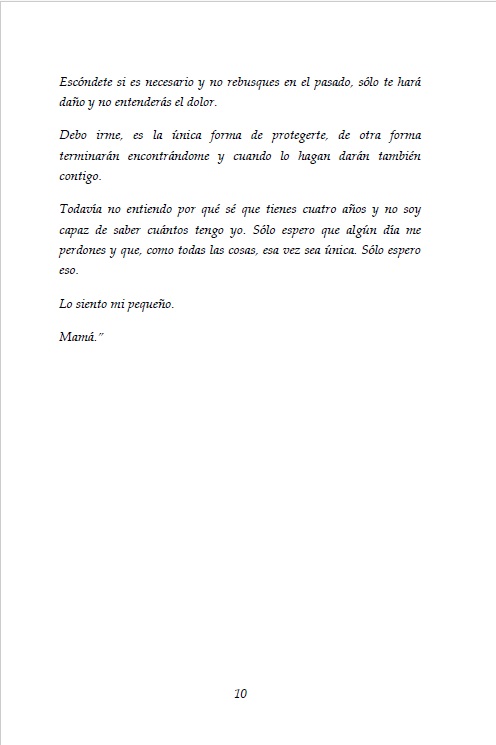 Escóndete si es necesario y no rebusques en el pasado, sólo te hará daño y no entenderás el dolor.

Debo irme, es la única forma de protegerte, de otra forma terminarán encontrándome y cuando lo hagan darán también contigo.

Todavía no entiendo por qué sé que tienes cuatro años y no soy capaz de saber cuántos tengo yo. Sólo espero que algún día me perdones y que, como todas las cosas, esa vez sea única. Sólo espero eso.

Lo siento mi pequeño.

Mamá."

10